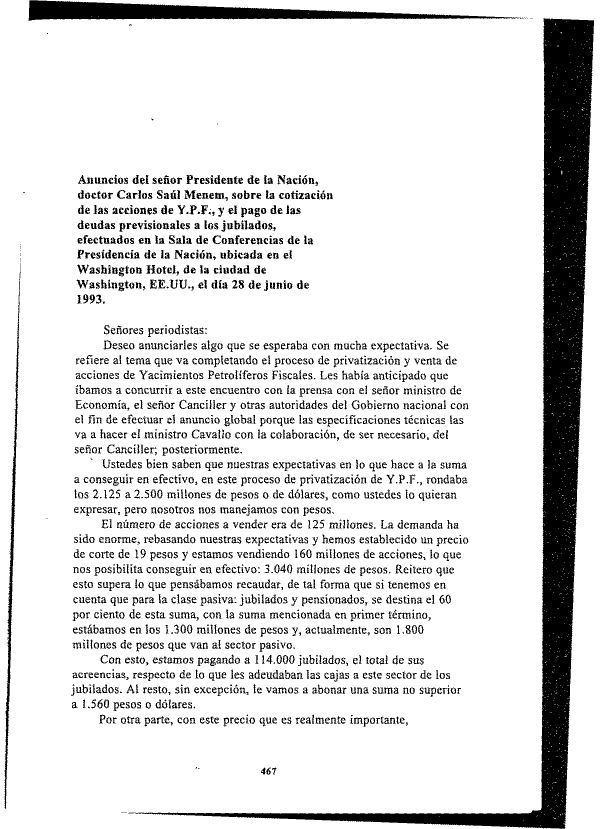 Anuncios del señor Presidente de la Nación, doctor Carlos Saúl Menem, sobre la cotización de las acciones de Y.P.F., y el pago de las deudas previsionales a los jubilados, efectuados en la Sala de Conferencias de la Presidencia de la Nación, ubicada en el Washington Hotel, de la ciudad de Washington, EE.UU., el día 28 de junio de 1993.

Señores periodistas:

Deseo anunciarles algo que se esperaba con mucha expectativa. Se refiere al tema que va completando el proceso de privatización y venta de acciones de Yacimientos Petrolíferos Fiscales. Les había anticipado que íbamos a concurrir a este encuentro con la prensa con el señor ministro de Economía, el señor Canciller y otras autoridades del Gobierno nacional con el fin de efectuar el anuncio global porque las especificaciones técnicas las va a hacer el ministro Cavallo con la colaboración, de ser necesario, del señor Canciller; posteriormente.

Ustedes bien saben que nuestras expectativas en lo que hace a la suma a conseguir en efectivo, en este proceso de privatización de Y.P.F., rondaba los 2.125 a 2.500 millones de pesos o de dólares, como ustedes lo quieran expresar, pero nosotros nos manejamos con pesos.

El número de acciones a vender era de 125 millones. La demanda ha sido enorme, rebasando nuestras expectativas y hemos establecido un precio de corte de 19 pesos y estamos vendiendo 160 millones de acciones, lo que nos posibilita conseguir en efectivo: 3.040 millones de pesos. Reitero que esto supera lo que pensábamos recaudar, de tal forma que si tenemos en cuenta que para la clase pasiva: jubilados y pensionados, se destina el 60 por ciento de esta suma, con la suma mencionada en primer término, estábamos en los 1.300 millones de pesos y, actualmente, son 1.800 millones de pesos que van al sector pasivo.

Con esto, estamos pagando a 114.000 jubilados, el total de sus acreencias, respecto de lo que les adeudaban las cajas a este sector de los jubilados. Al resto, sin excepción, le vamos a abonar una suma no superior a 1.560 pesos o dólares.

Por otra parte, con este precio que es realmente importante,

467